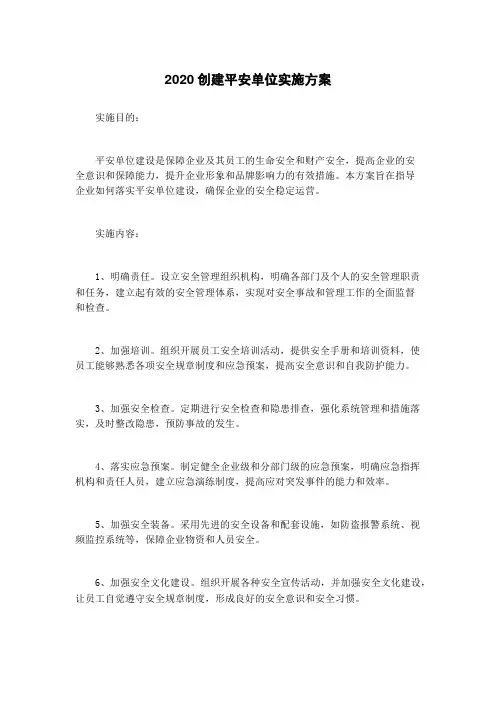 2020 创建平安单位实施方案

实施目的：

平安单位建设是保障企业及其员工的生命安全和财产安全，提高企业的安全意识和保障能力，提升企业形象和品牌影响力的有效措施。本方案旨在指导企业如何落实平安单位建设，确保企业的安全稳定运营。

实施内容：

1、明确责任。设立安全管理组织机构，明确各部门及个人的安全管理职责和任务，建立起有效的安全管理体系，实现对安全事故和管理工作的全面监督和检查。

2、加强培训。组织开展员工安全培训活动，提供安全手册和培训资料，使员工能够熟悉各项安全规章制度和应急预案，提高安全意识和自我防护能力。

3、加强安全检查。定期进行安全检查和隐患排查，强化系统管理和措施落实，及时整改隐患，预防事故的发生。

4、落实应急预案。制定健全企业级和分部门级的应急预案，明确应急指挥机构和责任人员，建立应急演练制度，提高应对突发事件的能力和效率。

5、加强安全装备。采用先进的安全设备和配套设施，如防盗报警系统、视频监控系统等，保障企业物资和人员安全。

6、加强安全文化建设。组织开展各种安全宣传活动，并加强安全文化建设，让员工自觉遵守安全规章制度，形成良好的安全意识和安全习惯。